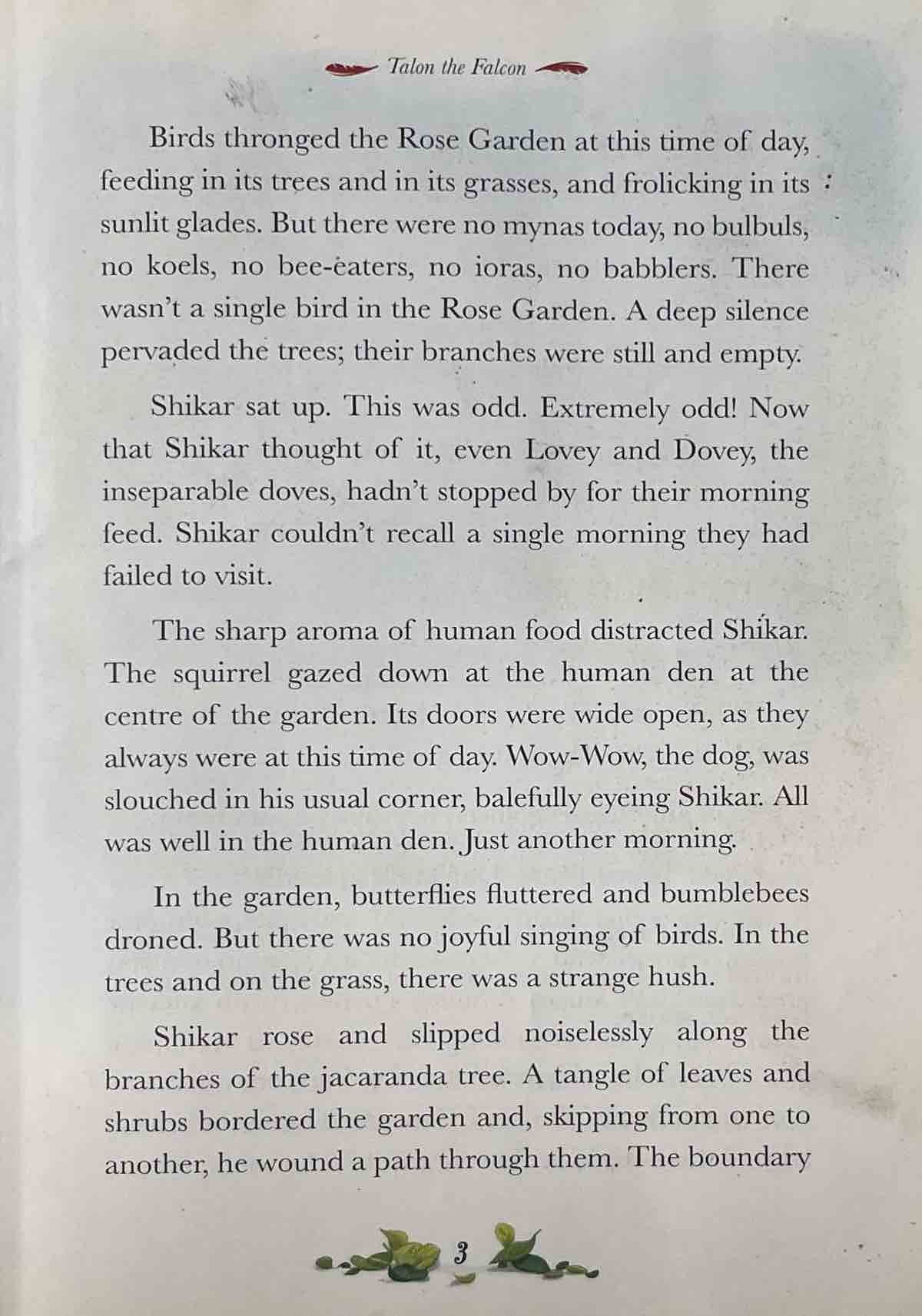 Talon the Falcon

Birds thronged the Rose Garden at this time of day, feeding in its trees and in its grasses, and frolicking in its sunlit glades. But there were no mynas today, no bulbuls, no koels, no bee-eaters, no ioras, no babblers. There wasn't a single bird in the Rose Garden. A deep silence pervaded the trees; their branches were still and empty.

Shikar sat up. This was odd. Extremely odd! Now that Shikar thought of it, even Lovey and Dovey, the inseparable doves, hadn't stopped by for their morning feed. Shikar couldn't recall a single morning they had failed to visit.

The sharp aroma of human food distracted Shikar. The squirrel gazed down at the human den at the centre of the garden. Its doors were wide open, as they always were at this time of day. Wow-Wow, the dog, was slouched in his usual corner, balefully eyeing Shikar. All was well in the human den. Just another morning.

In the garden, butterflies fluttered and bumblebees droned. But there was no joyful singing of birds. In the trees and on the grass, there was a strange hush.

Shikar rose and slipped noiselessly along the branches of the jacaranda tree. A tangle of leaves and shrubs bordered the garden and, skipping from one to another, he wound a path through them. The boundary

3